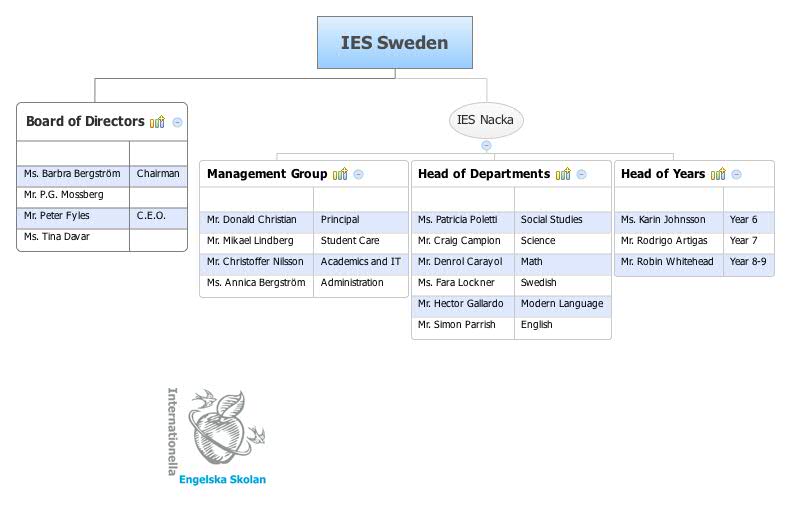 IES Sweden

Board of Directors

| | |
|---|---|
| Ms. Barbra Bergström | Chairman |
| Mr. P.G. Mossberg | |
| Mr. Peter Fyles | C.E.O. |
| Ms. Tina Davar | |

IES Nacka

Management Group

| | |
|---|---|
| Mr. Donald Christian | Principal |
| Mr. Mikael Lindberg | Student Care |
| Mr. Christoffer Nilsson | Academics and IT |
| Ms. Annica Bergström | Administration |

Head of Departments

| | |
|---|---|
| Ms. Patricia Poletti | Social Studies |
| Mr. Craig Campion | Science |
| Mr. Denrol Carayol | Math |
| Ms. Fara Lockner | Swedish |
| Mr. Hector Gallardo | Modern Language |
| Mr. Simon Parrish | English |

Head of Years

| | |
|---|---|
| Ms. Karin Johnsson | Year 6 |
| Mr. Rodrigo Artigas | Year 7 |
| Mr. Robin Whitehead | Year 8-9 |

Internationella
Engelska Skolan